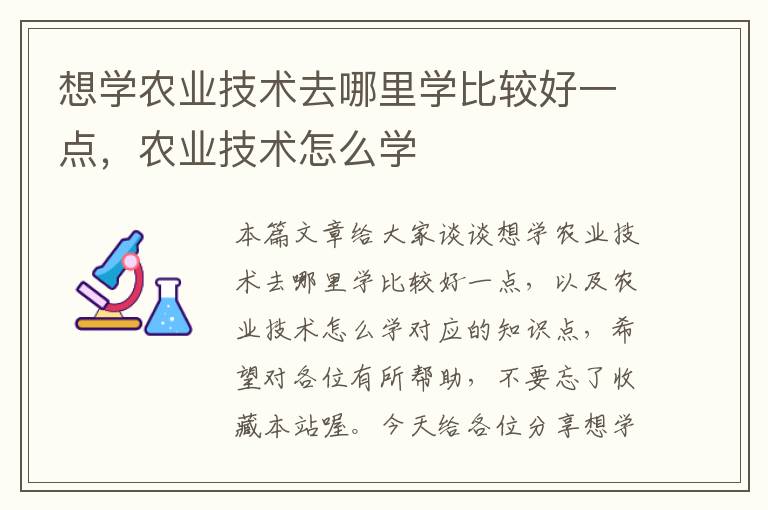 想学农业技术去哪里学比较好一点，农业技术怎么学

本篇文章给大家谈谈想学农业技术去哪里学比较好一点，以及农业技术怎么学对应的知识点，希望对各位有所帮助，不要忘了收藏本站喔。今天给各位分享想学